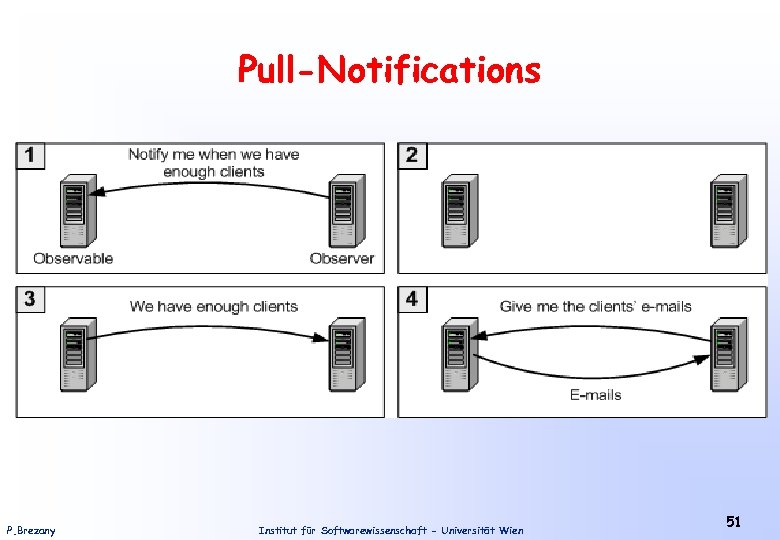 Pull-Notifications

1
Notify me when we have enough clients
Observable
Observer

2

3
We have enough clients

4
Give me the clients' e-mails
E-mails

P.Brezany

Institut für Softwarewissenschaft - Universität Wien

51